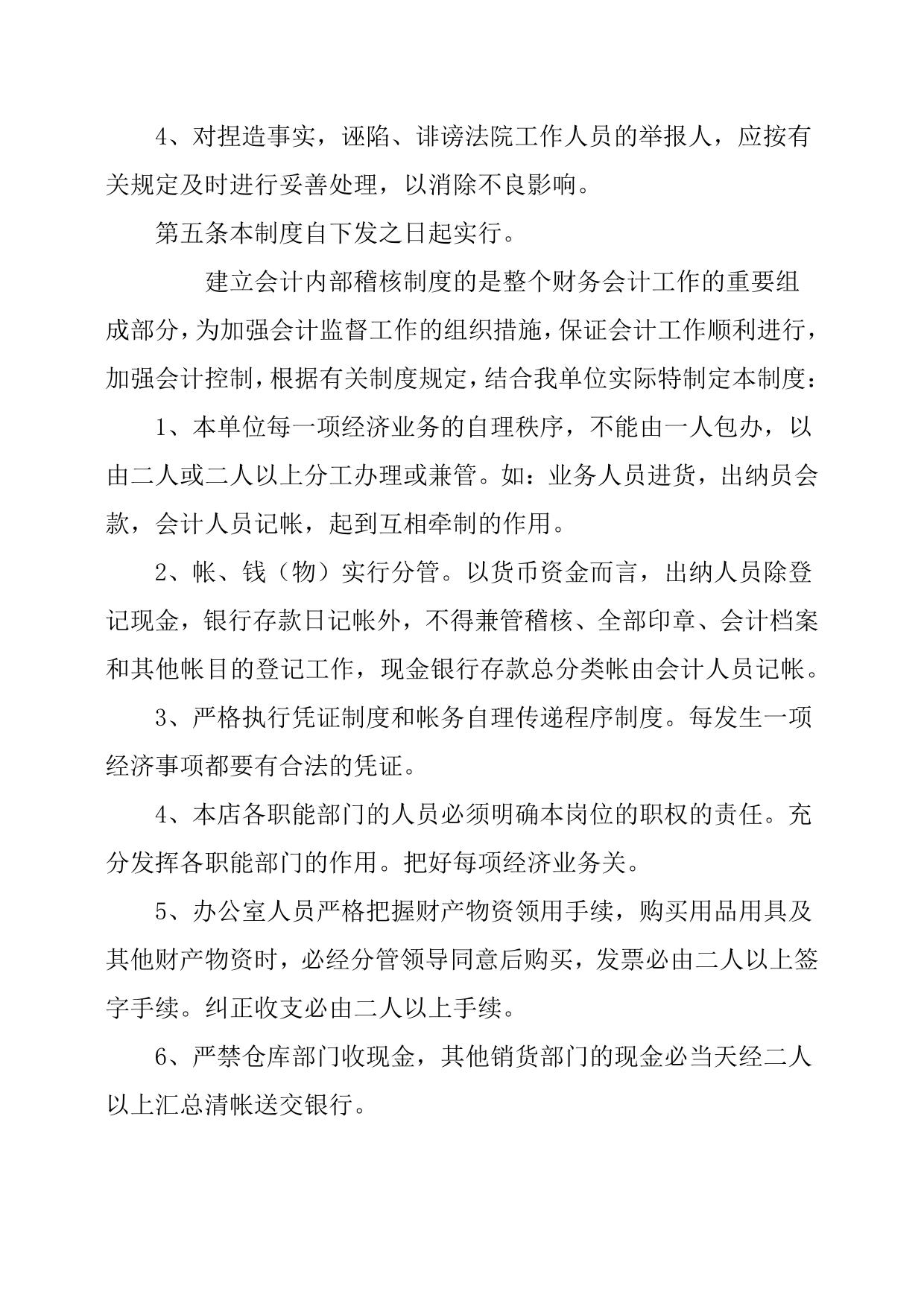 4、对捏造事实，诬陷、诽谤法院工作人员的举报人，应按有关规定及时进行妥善处理，以消除不良影响。

第五条本制度自下发之日起实行。

建立会计内部稽核制度的是整个财务会计工作的重要组成部分，为加强会计监督工作的组织措施，保证会计工作顺利进行，加强会计控制，根据有关制度规定，结合我单位实际特制定本制度：

1、本单位每一项经济业务的自理秩序，不能由一人包办，以由二人或二人以上分工办理或兼管。如：业务人员进货，出纳员会款，会计人员记帐，起到互相牵制的作用。

2、帐、钱（物）实行分管。以货币资金而言，出纳人员除登记现金，银行存款日记帐外，不得兼管稽核、全部印章、会计档案和其他帐目的登记工作，现金银行存款总分类帐由会计人员记帐。

3、严格执行凭证制度和帐务自理传递程序制度。每发生一项经济事项都要有合法的凭证。

4、本店各职能部门的人员必须明确本岗位的职权的责任。充分发挥各职能部门的作用。把好每项经济业务关。

5、办公室人员严格把握财产物资领用手续，购买用品用具及其他财产物资时，必经分管领导同意后购买，发票必由二人以上签字手续。纠正收支必由二人以上手续。

6、严禁仓库部门收现金，其他销货部门的现金必当天经二人以上汇总清帐送交银行。